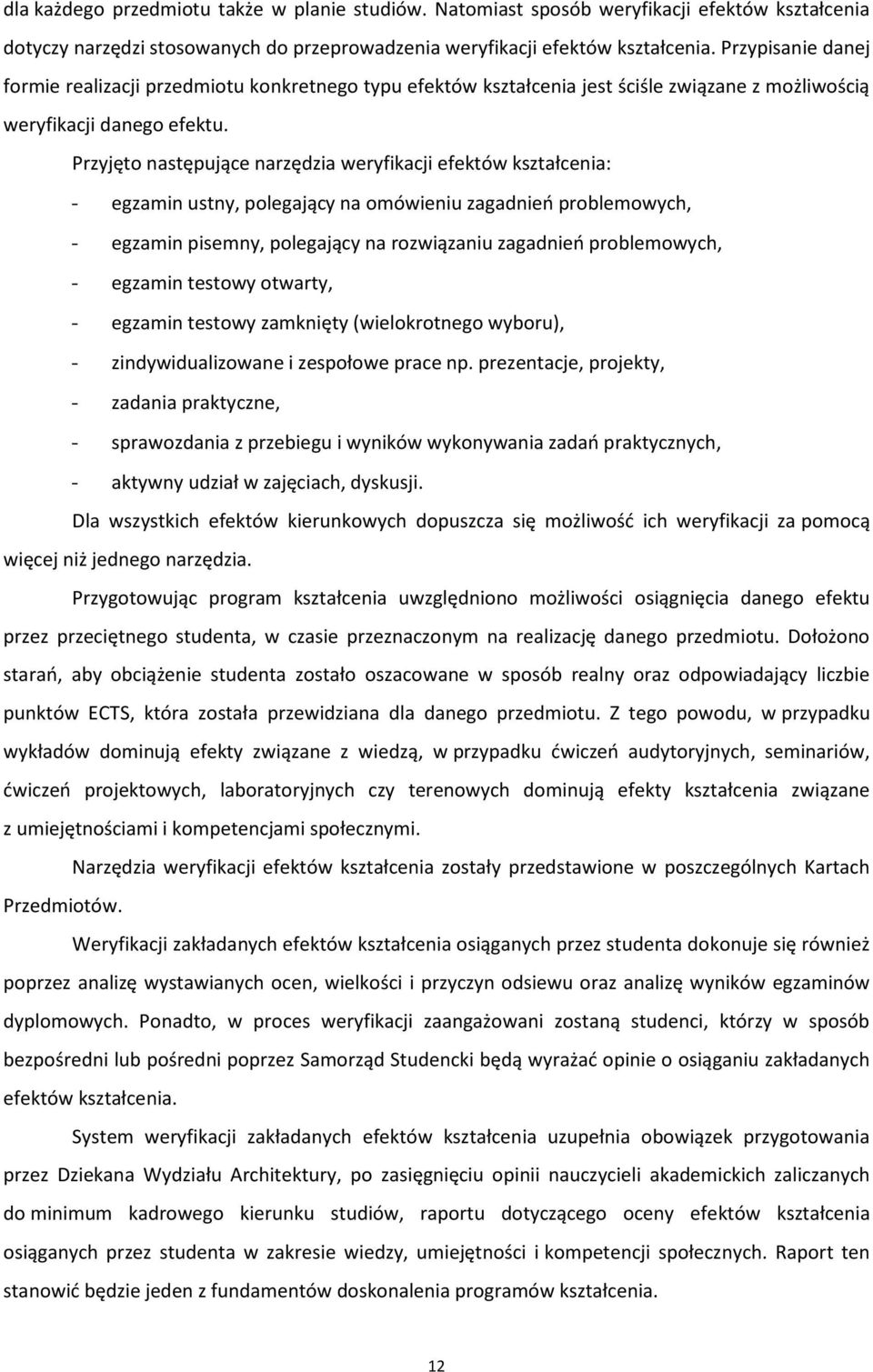 dla każdego przedmiotu także w planie studiów. Natomiast sposób weryfikacji efektów kształcenia dotyczy narzędzi stosowanych do przeprowadzenia weryfikacji efektów kształcenia. Przypisanie danej formie realizacji przedmiotu konkretnego typu efektów kształcenia jest ściśle związane z możliwością weryfikacji danego efektu.

Przyjęto następujące narzędzia weryfikacji efektów kształcenia:

- egzamin ustny, polegający na omówieniu zagadnień problemowych,
- egzamin pisemny, polegający na rozwiązaniu zagadnień problemowych,
- egzamin testowy otwarty,
- egzamin testowy zamknięty (wielokrotnego wyboru),
- zindywidualizowane i zespołowe prace np. prezentacje, projekty,
- zadania praktyczne,
- sprawozdania z przebiegu i wyników wykonywania zadań praktycznych,
- aktywny udział w zajęciach, dyskusji.

Dla wszystkich efektów kierunkowych dopuszcza się możliwość ich weryfikacji za pomocą więcej niż jednego narzędzia.

Przygotowując program kształcenia uwzględniono możliwości osiągnięcia danego efektu przez przeciętnego studenta, w czasie przeznaczonym na realizację danego przedmiotu. Dołożono starań, aby obciążenie studenta zostało oszacowane w sposób realny oraz odpowiadający liczbie punktów ECTS, która została przewidziana dla danego przedmiotu. Z tego powodu, w przypadku wykładów dominują efekty związane z wiedzą, w przypadku ćwiczeń audytoryjnych, seminariów, ćwiczeń projektowych, laboratoryjnych czy terenowych dominują efekty kształcenia związane z umiejętnościami i kompetencjami społecznymi.

Narzędzia weryfikacji efektów kształcenia zostały przedstawione w poszczególnych Kartach Przedmiotów.

Weryfikacji zakładanych efektów kształcenia osiąganych przez studenta dokonuje się również poprzez analizę wystawianych ocen, wielkości i przyczyn odsiewu oraz analizę wyników egzaminów dyplomowych. Ponadto, w proces weryfikacji zaangażowani zostaną studenci, którzy w sposób bezpośredni lub pośredni poprzez Samorząd Studencki będą wyrażać opinie o osiąganiu zakładanych efektów kształcenia.

System weryfikacji zakładanych efektów kształcenia uzupełnia obowiązek przygotowania przez Dziekana Wydziału Architektury, po zasięgnięciu opinii nauczycieli akademickich zaliczanych do minimum kadrowego kierunku studiów, raportu dotyczącego oceny efektów kształcenia osiąganych przez studenta w zakresie wiedzy, umiejętności i kompetencji społecznych. Raport ten stanowić będzie jeden z fundamentów doskonalenia programów kształcenia.

12